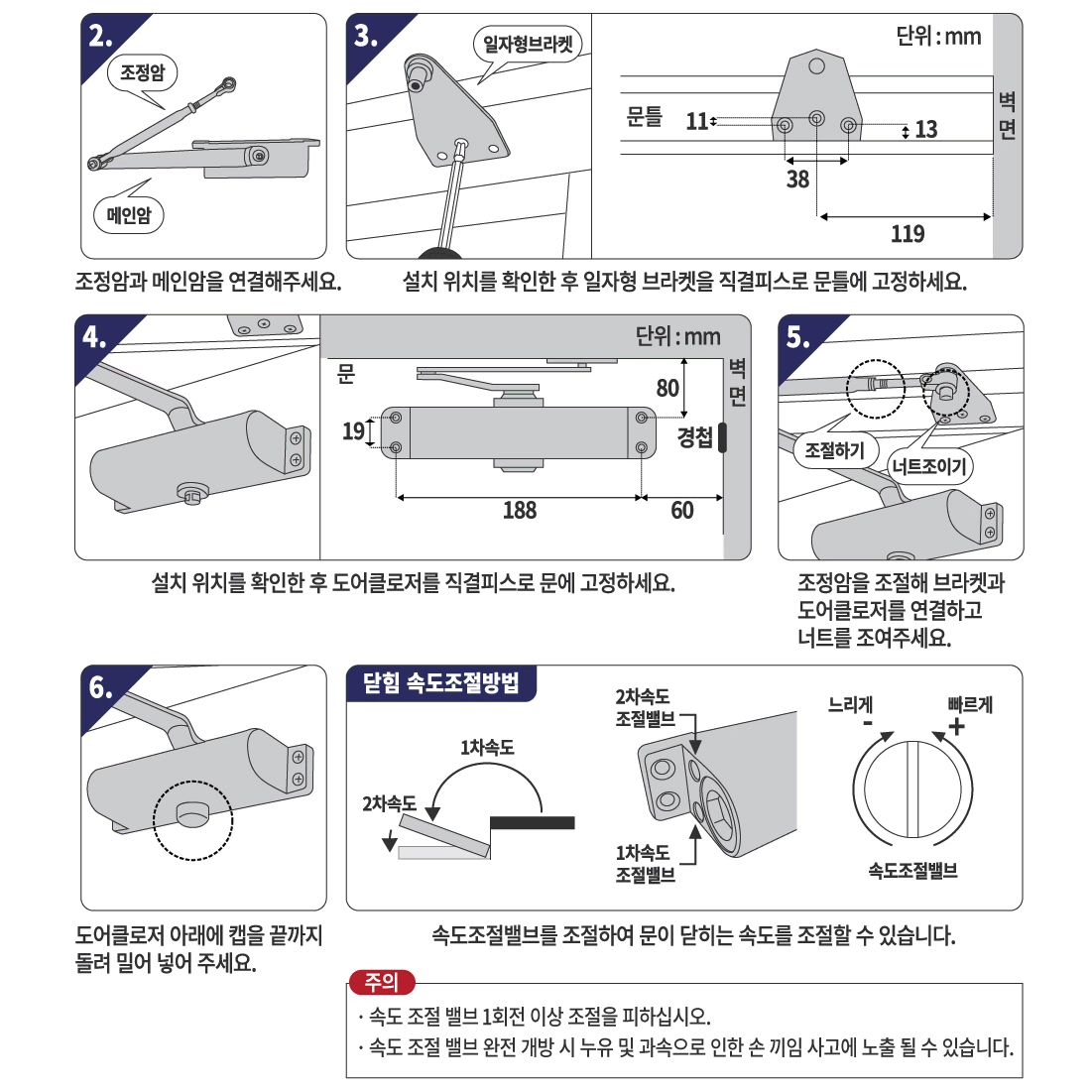 2.
조정암
메인암
조정암과 메인암을 연결해주세요.

3.
일자형브라켓
단위 : mm
문틀
11
13
38
119
벽면
설치 위치를 확인한 후 일자형 브라켓을 직결피스로 문틀에 고정하세요.

4.
단위 : mm
문
80
벽면
19
경첩
188
60
설치 위치를 확인한 후 도어클로저를 직결피스로 문에 고정하세요.

5.
조절하기
너트조이기
조정암을 조절해 브라켓과 도어클로저를 연결하고 너트를 조여주세요.

6.
도어클로저 아래에 캡을 끝까지 돌려 밀어 넣어 주세요.

닫힘 속도조절방법
1차속도
2차속도
2차속도 조절밸브
1차속도 조절밸브
느리게
빠르게
-
+
속도조절밸브
속도조절밸브를 조절하여 문이 닫히는 속도를 조절할 수 있습니다.

주의
· 속도 조절 밸브 1회전 이상 조절을 피하십시오.
· 속도 조절 밸브 완전 개방 시 누유 및 과속으로 인한 손 끼임 사고에 노출 될 수 있습니다.